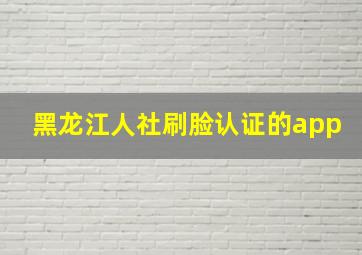 黑龙江人社刷脸认证的app